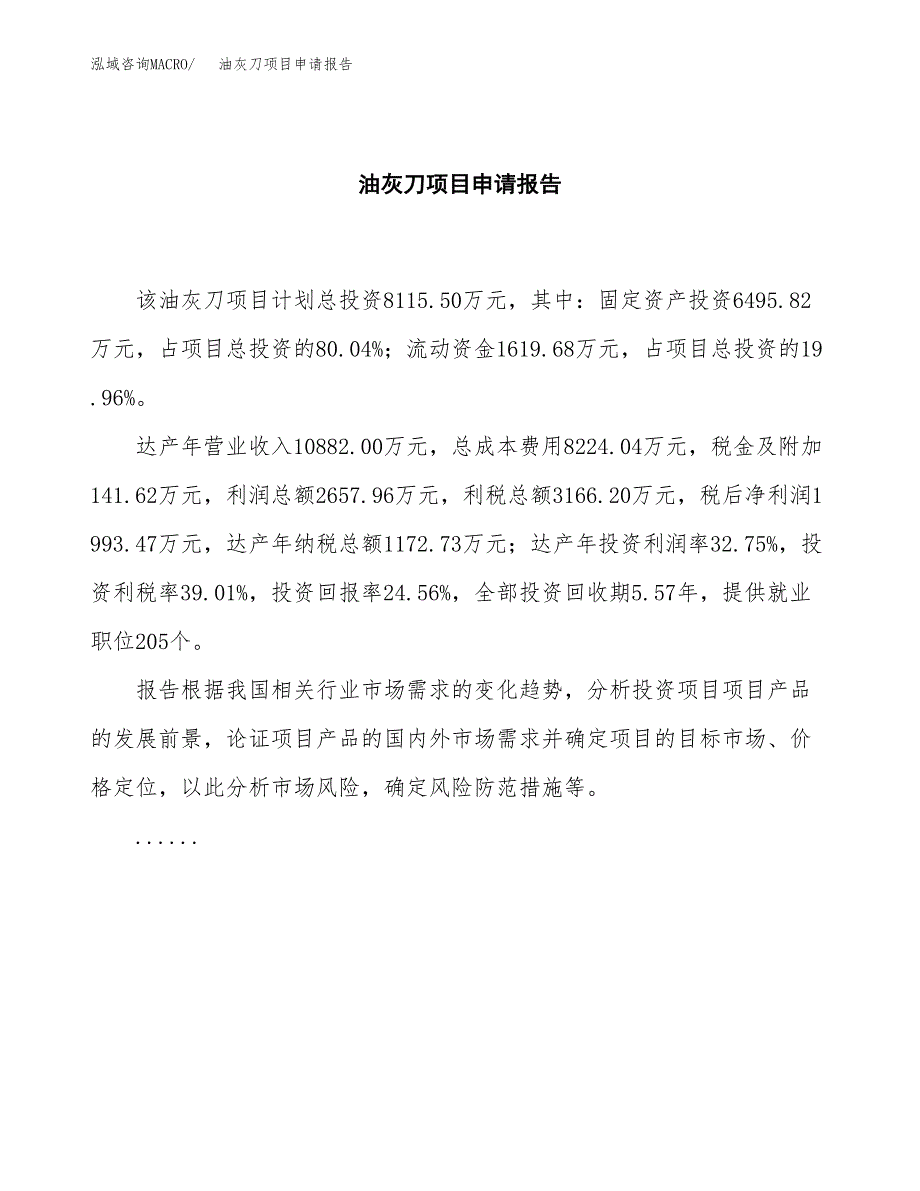 泓域咨询MACRO/　油灰刀项目申请报告

油灰刀项目申请报告

该油灰刀项目计划总投资8115.50万元，其中：固定资产投资6495.82万元，占项目总投资的80.04%；流动资金1619.68万元，占项目总投资的19.96%。

达产年营业收入10882.00万元，总成本费用8224.04万元，税金及附加141.62万元，利润总额2657.96万元，利税总额3166.20万元，税后净利润1993.47万元，达产年纳税总额1172.73万元；达产年投资利润率32.75%，投资利税率39.01%，投资回报率24.56%，全部投资回收期5.57年，提供就业职位205个。

报告根据我国相关行业市场需求的变化趋势，分析投资项目项目产品的发展前景，论证项目产品的国内外市场需求并确定项目的目标市场、价格定位，以此分析市场风险，确定风险防范措施等。

......